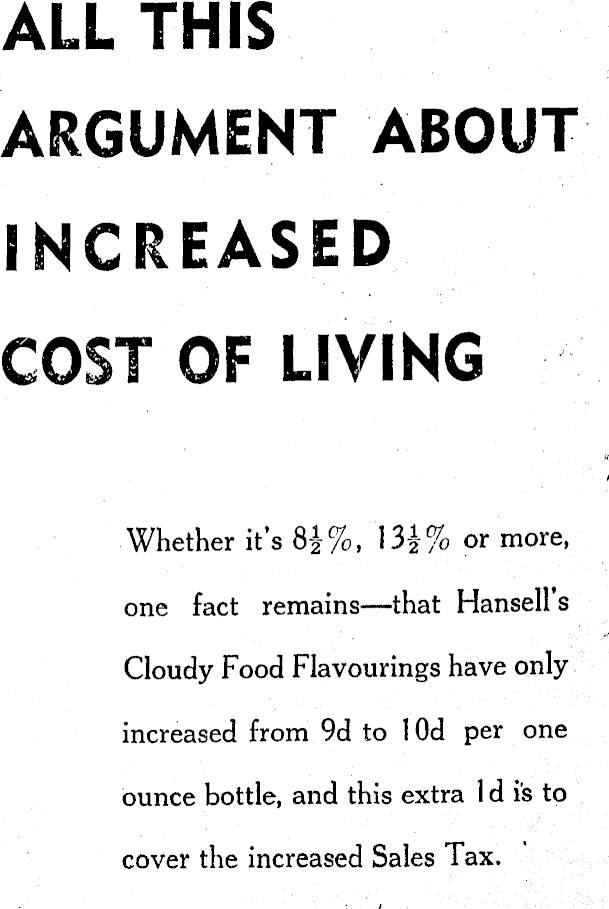 ALL THIS

ARGUMENT ABOUT

INCREASED

COST OF LIVING

Whether it's $8\frac{1}{2}$%, $13\frac{1}{2}$% or more, one fact remains—that Hansell's Cloudy Food Flavourings have only increased from 9d to 10d per one ounce bottle, and this extra 1d is to cover the increased Sales Tax.